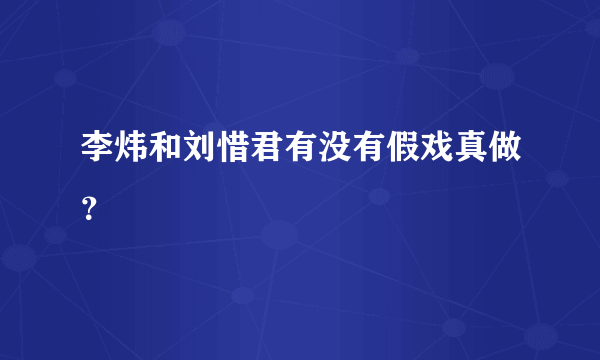 李炜和刘惜君有没有假戏真做？